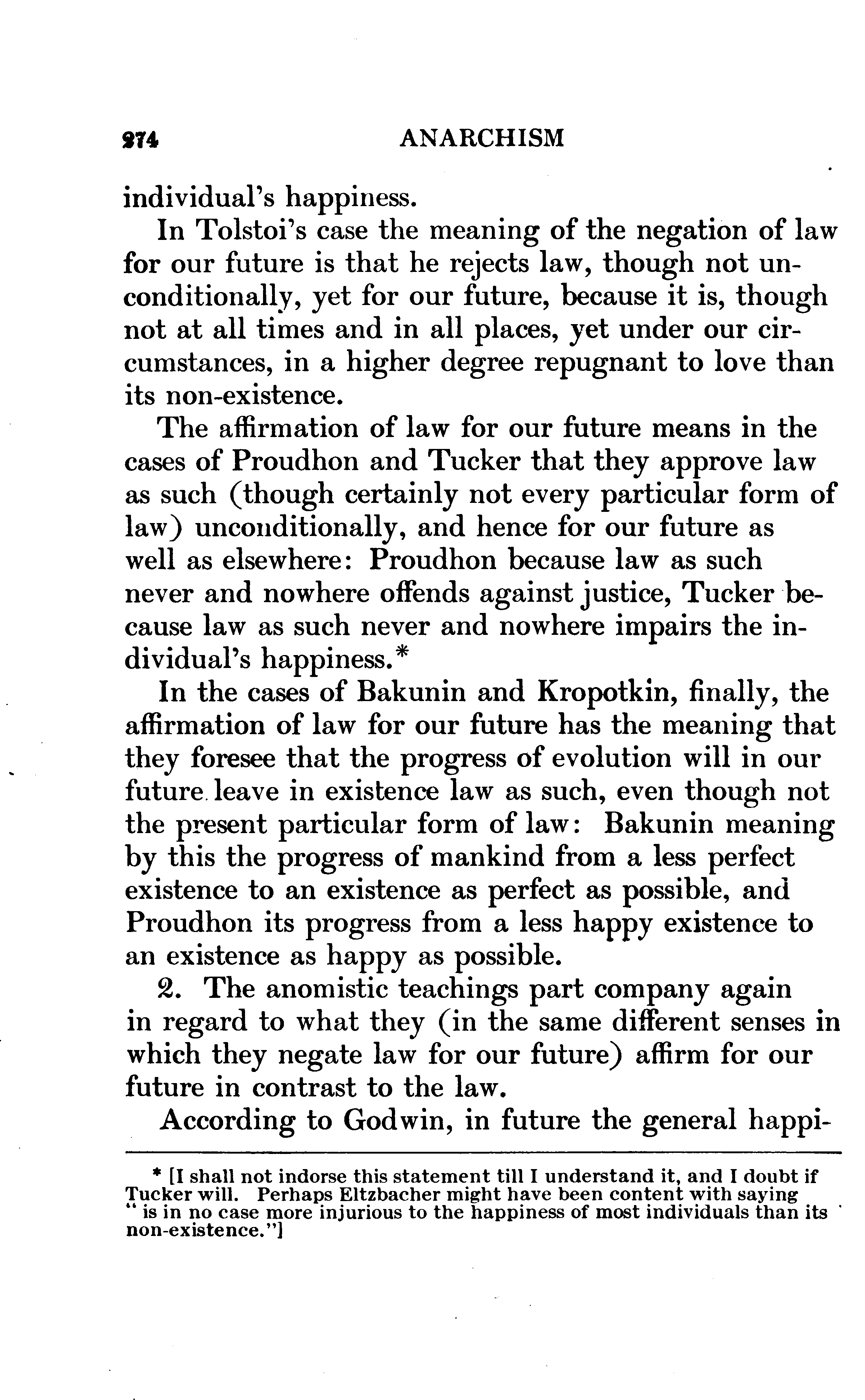 274 ANARCHISM

individual's happiness.

In Tolstoi's case the meaning of the negation of law for our future is that he rejects law, though not unconditionally, yet for our future, because it is, though not at all times and in all places, yet under our circumstances, in a higher degree repugnant to love than its non-existence.

The affirmation of law for our future means in the cases of Proudhon and Tucker that they approve law as such (though certainly not every particular form of law) unconditionally, and hence for our future as well as elsewhere: Proudhon because law as such never and nowhere offends against justice, Tucker because law as such never and nowhere impairs the individual's happiness.*

In the cases of Bakunin and Kropotkin, finally, the affirmation of law for our future has the meaning that they foresee that the progress of evolution will in our future leave in existence law as such, even though not the present particular form of law: Bakunin meaning by this the progress of mankind from a less perfect existence to an existence as perfect as possible, and Proudhon its progress from a less happy existence to an existence as happy as possible.

2. The anomistic teachings part company again in regard to what they (in the same different senses in which they negate law for our future) affirm for our future in contrast to the law.

According to Godwin, in future the general happi-

* [I shall not indorse this statement till I understand it, and I doubt if Tucker will. Perhaps Eltzbacher might have been content with saying "is in no case more injurious to the happiness of most individuals than its non-existence."]